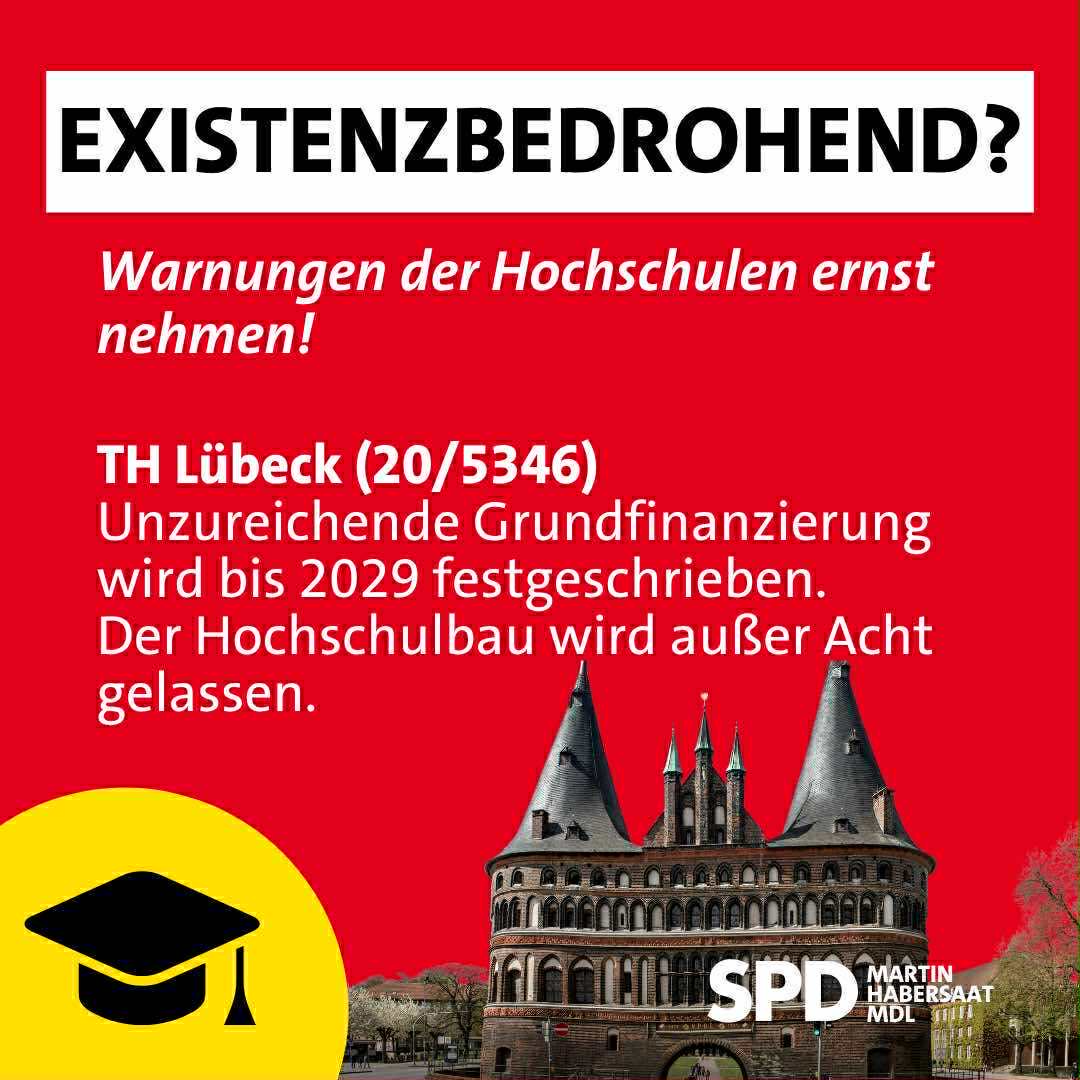 EXISTENZBEDROHEND?

Warnungen der Hochschulen ernst nehmen!

TH Lübeck (20/5346)
Unzureichende Grundfinanzierung wird bis 2029 festgeschrieben. Der Hochschulbau wird außer Acht gelassen.

SPD MARTIN HABERSAAT MDL